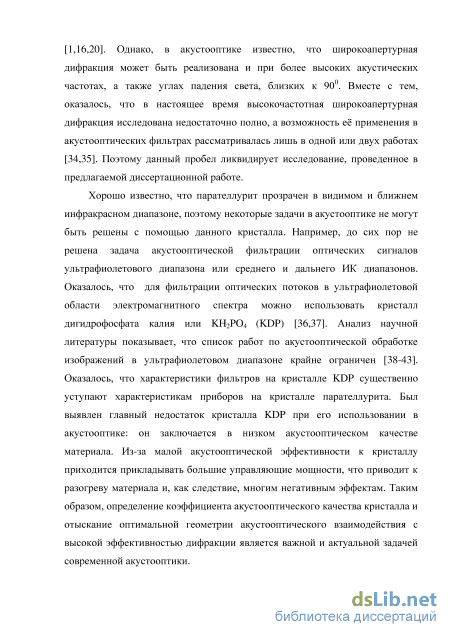 [1,16,20]. Однако, в акустооптике известно, что широкоапертурная дифракция может быть реализована и при более высоких акустических частотах, а также углах падения света, близких к $90^0$. Вместе с тем, оказалось, что в настоящее время высокочастотная широкоапертурная дифракция исследована недостаточно полно, а возможность её применения в акустооптических фильтрах рассматривалась лишь в одной или двух работах [34,35]. Поэтому данный пробел ликвидирует исследование, проведенное в предлагаемой диссертационной работе.

Хорошо известно, что парателлурит прозрачен в видимом и ближнем инфракрасном диапазоне, поэтому некоторые задачи в акустооптике не могут быть решены с помощью данного кристалла. Например, до сих пор не решена задача акустооптической фильтрации оптических сигналов ультрафиолетового диапазона или среднего и дальнего ИК диапазонов. Оказалось, что для фильтрации оптических потоков в ультрафиолетовой области электромагнитного спектра можно использовать кристалл дигидрофосфата калия или $KH_2PO_4$ (KDP) [36,37]. Анализ научной литературы показывает, что список работ по акустооптической обработке изображений в ультрафиолетовом диапазоне крайне ограничен [38-43]. Оказалось, что характеристики фильтров на кристалле KDP существенно уступают характеристикам приборов на кристалле парателлурита. Был выявлен главный недостаток кристалла KDP при его использовании в акустооптике: он заключается в низком акустооптическом качестве материала. Из-за малой акустооптической эффективности к кристаллу приходится прикладывать большие управляющие мощности, что приводит к разогреву материала и, как следствие, многим негативным эффектам. Таким образом, определение коэффициента акустооптического качества кристалла и отыскание оптимальной геометрии акустооптического взаимодействия с высокой эффективностью дифракции является важной и актуальной задачей современной акустооптики.

dsLib.net
библиотека диссертаций